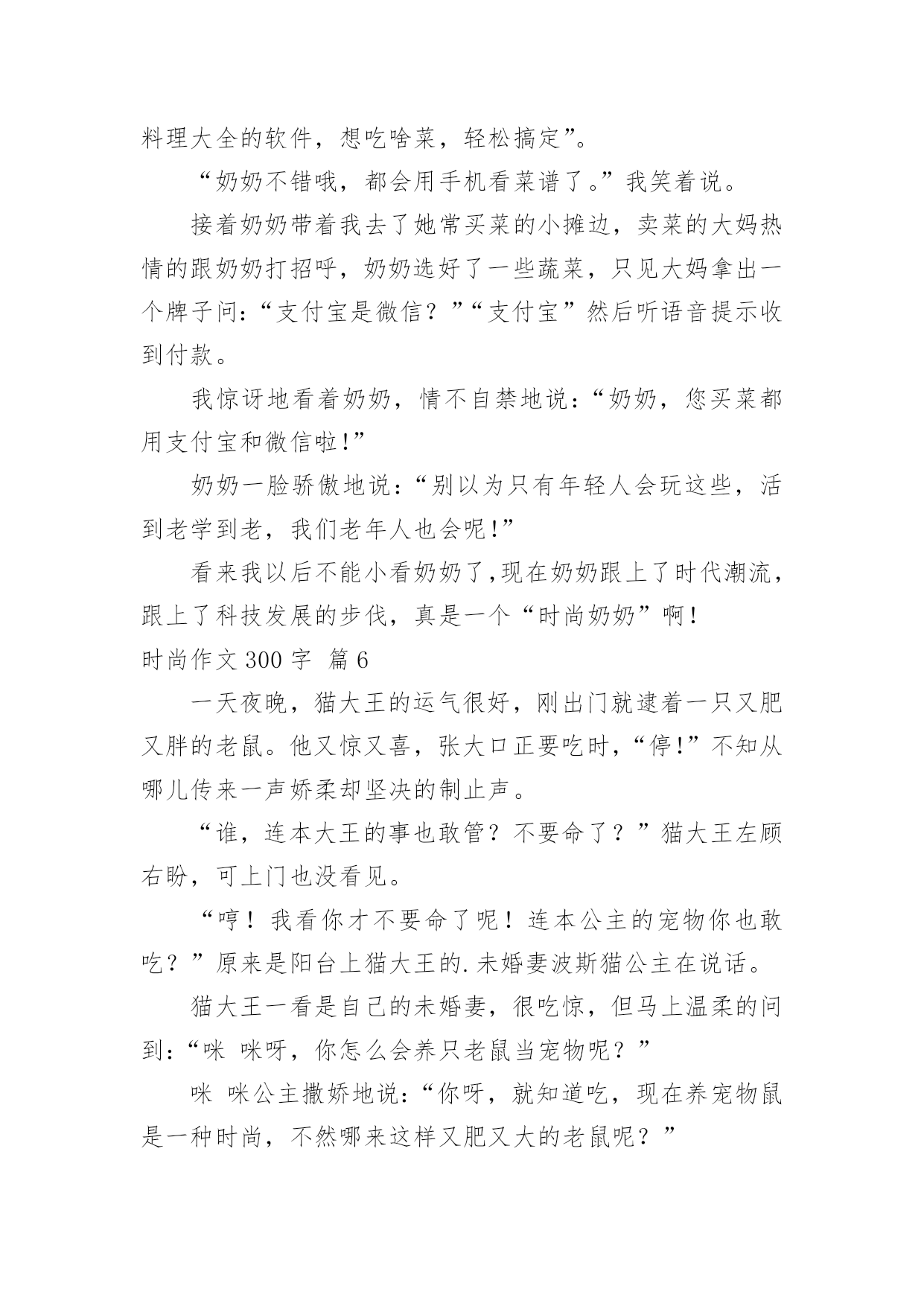 料理大全的软件，想吃啥菜，轻松搞定”。

“奶奶不错哦，都会用手机看菜谱了。”我笑着说。

接着奶奶带着我去了她常买菜的小摊边，卖菜的大妈热情的跟奶奶打招呼，奶奶选好了一些蔬菜，只见大妈拿出一个牌子问：“支付宝是微信？”“支付宝”然后听语音提示收到付款。

我惊讶地看着奶奶，情不自禁地说：“奶奶，您买菜都用支付宝和微信啦!”

奶奶一脸骄傲地说：“别以为只有年轻人会玩这些，活到老学到老，我们老年人也会呢!”

看来我以后不能小看奶奶了,现在奶奶跟上了时代潮流，跟上了科技发展的步伐，真是一个“时尚奶奶”啊!

时尚作文 300 字 篇 6

一天夜晚，猫大王的运气很好，刚出门就逮着一只又肥又胖的老鼠。他又惊又喜，张大口正要吃时，“停!”不知从哪儿传来一声娇柔却坚决的制止声。

“谁，连本大王的事也敢管？不要命了？”猫大王左顾右盼，可上门也没看见。

“哼！我看你才不要命了呢！连本公主的宠物你也敢吃？”原来是阳台上猫大王的.未婚妻波斯猫公主在说话。

猫大王一看是自己的未婚妻，很吃惊，但马上温柔的问到：“咪 咪呀，你怎么会养只老鼠当宠物呢？”

咪 咪公主撒娇地说：“你呀，就知道吃，现在养宠物鼠是一种时尚，不然哪来这样又肥又大的老鼠呢？”